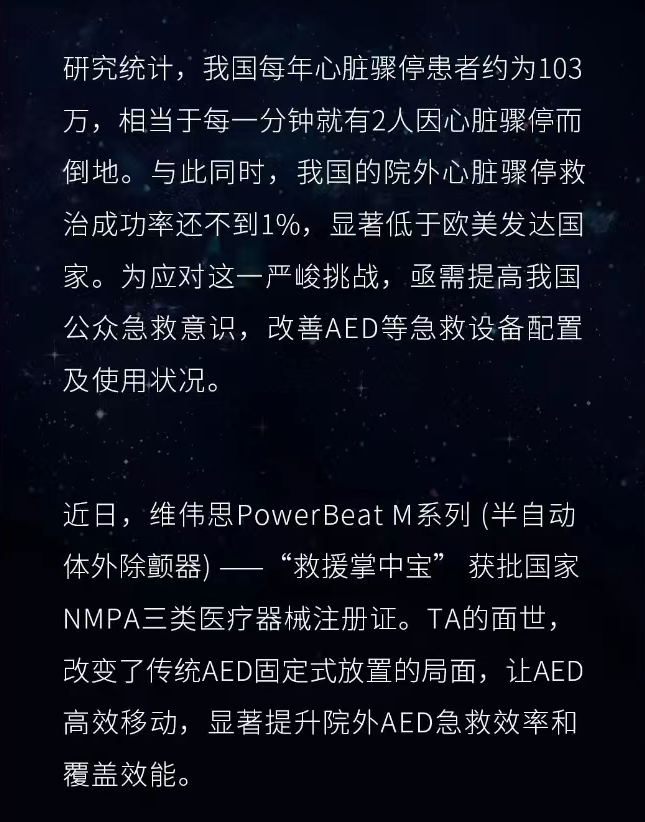 研究统计，我国每年心脏骤停患者约为103万，相当于每一分钟就有2人因心脏骤停而倒地。与此同时，我国的院外心脏骤停救治成功率还不到1%，显著低于欧美发达国家。为应对这一严峻挑战，亟需提高我国公众急救意识，改善AED等急救设备配置及使用状况。

近日，维伟思PowerBeat M系列(半自动体外除颤器)——“救援掌中宝”获批国家NMPA三类医疗器械注册证。TA的面世，改变了传统AED固定式放置的局面，让AED高效移动，显著提升院外AED急救效率和覆盖效能。